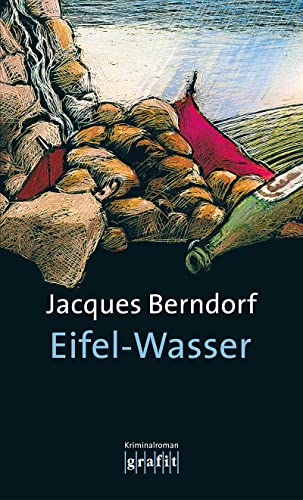 Jacques Berndorf
Eifel-Wasser

Kriminalroman
grafit